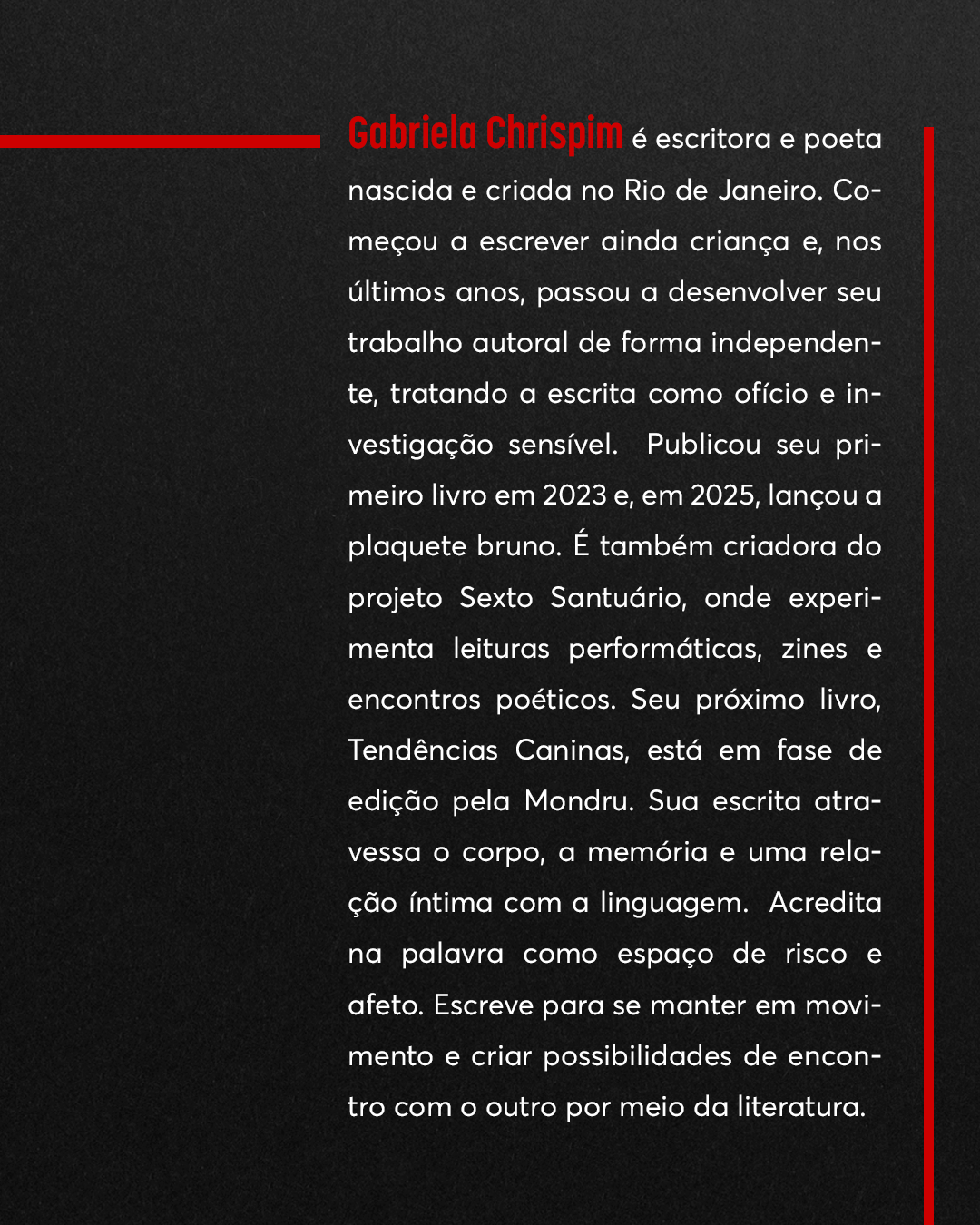 Gabriela Chrispim é escritora e poeta nascida e criada no Rio de Janeiro. Começou a escrever ainda criança e, nos últimos anos, passou a desenvolver seu trabalho autoral de forma independente, tratando a escrita como ofício e investigação sensível. Publicou seu primeiro livro em 2023 e, em 2025, lançou a plaquete bruno. É também criadora do projeto Sexto Santuário, onde experimenta leituras performáticas, zines e encontros poéticos. Seu próximo livro, Tendências Caninas, está em fase de edição pela Mondru. Sua escrita atravessa o corpo, a memória e uma relação íntima com a linguagem. Acredita na palavra como espaço de risco e afeto. Escreve para se manter em movimento e criar possibilidades de encontro com o outro por meio da literatura.